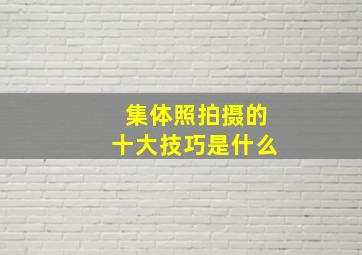 集体照拍摄的
十大技巧是什么